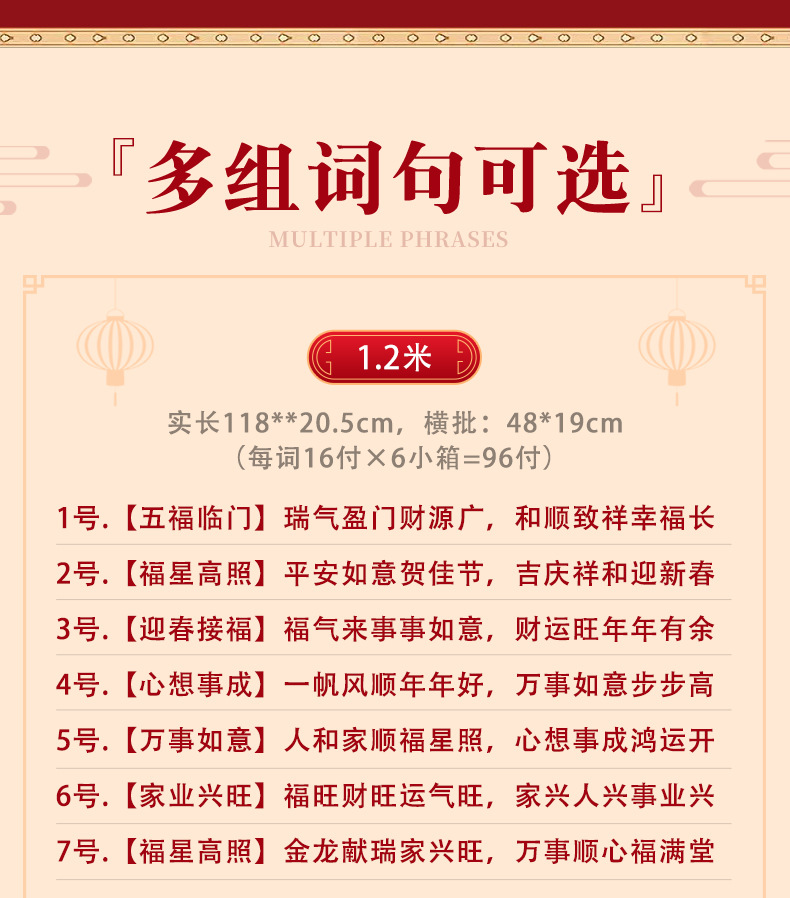 『多组词句可选』

MULTIPLE PHRASES

1.2米

实长118**20.5cm，横批：48*19cm
（每词16付×6小箱=96付）

1号.【五福临门】瑞气盈门财源广，和顺致祥幸福长

2号.【福星高照】平安如意贺佳节，吉庆祥和迎新春

3号.【迎春接福】福气来事事如意，财运旺年年有余

4号.【心想事成】一帆风顺年年好，万事如意步步高

5号.【万事如意】人和家顺福星照，心想事成鸿运开

6号.【家业兴旺】福旺财旺运气旺，家兴人兴事业兴

7号.【福星高照】金龙献瑞家兴旺，万事顺心福满堂